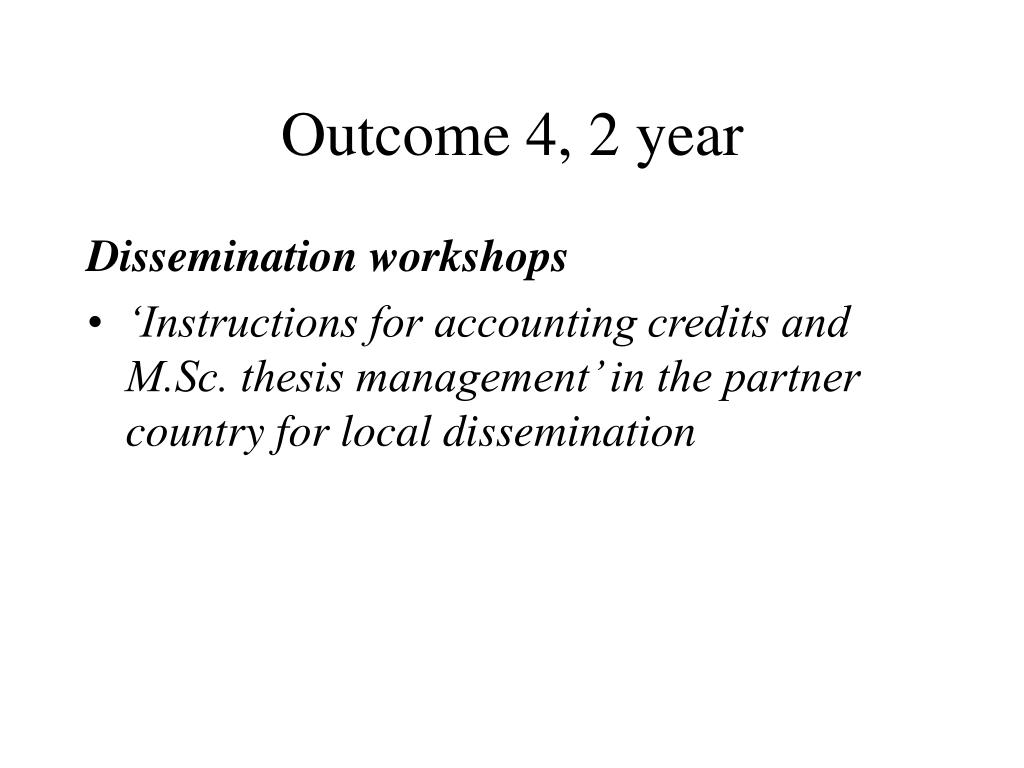 Outcome 4, 2 year

Dissemination workshops

• ‘Instructions for accounting credits and M.Sc. thesis management’ in the partner country for local dissemination